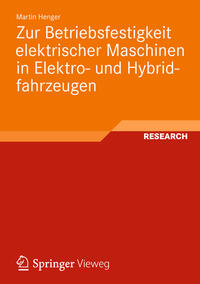 Martin Henger

Zur Betriebsfestigkeit elektrischer Maschinen in Elektro- und Hybridfahrzeugen

RESEARCH

Springer Vieweg